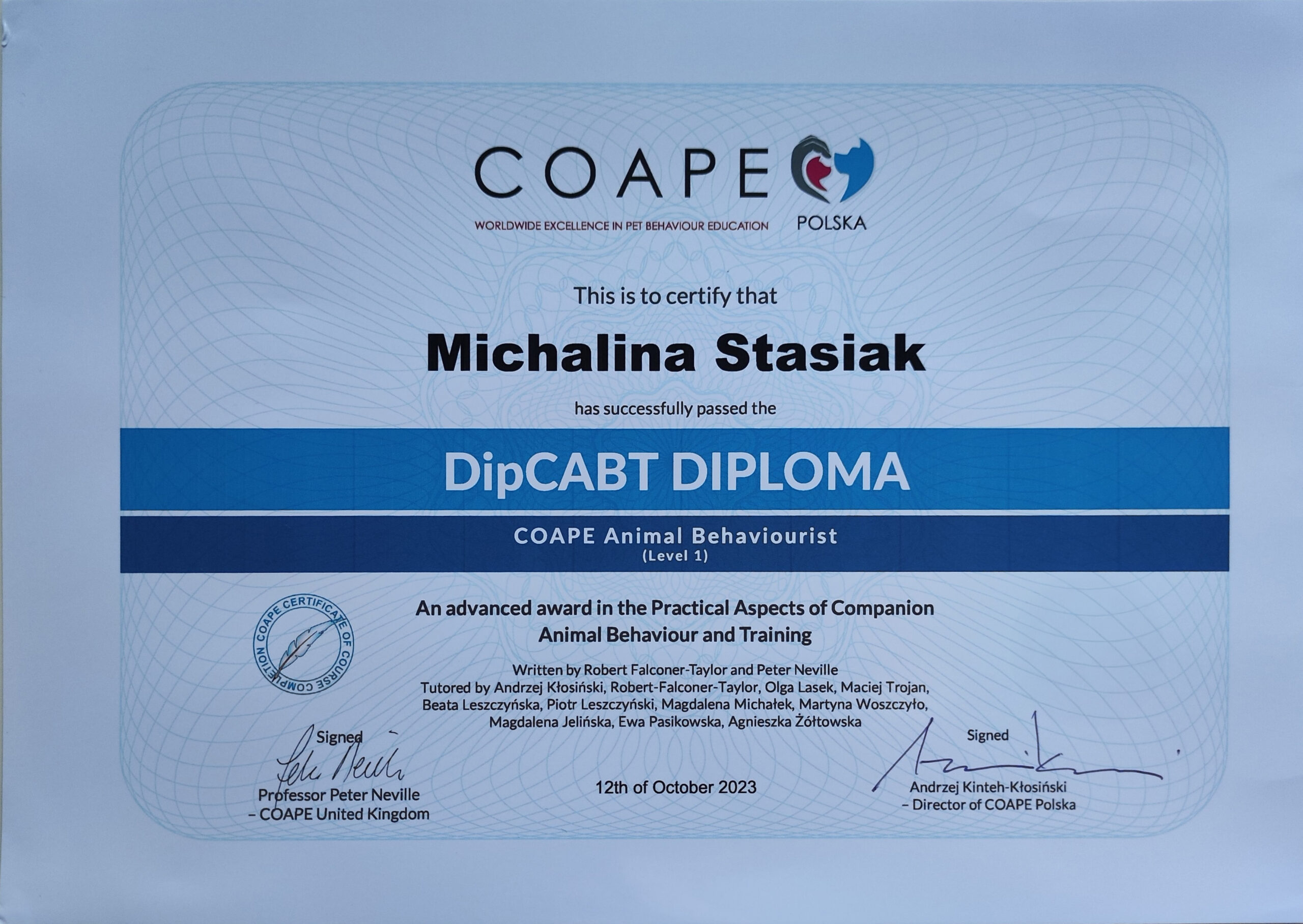 COAPE

WORLDWIDE EXCELLENCE IN PET BEHAVIOUR EDUCATION

POLSKA

This is to certify that

Michalina Stasiak

has successfully passed the

DipCABT DIPLOMA

COAPE Animal Behaviourist
(Level 1)

COAPE CERTIFICATE OF COURSE COMPLETION

An advanced award in the Practical Aspects of Companion Animal Behaviour and Training

Written by Robert Falconer-Taylor and Peter Neville
Tutored by Andrzej Kłosiński, Robert-Falconer-Taylor, Olga Lasek, Maciej Trojan, Beata Leszczyńska, Piotr Leszczyński, Magdalena Michałek, Martyna Woszczyło, Magdalena Jelińska, Ewa Pasikowska, Agnieszka Żółtowska

Signed
Professor Peter Neville
– COAPE United Kingdom

12th of October 2023

Signed
Andrzej Kinteh-Kłosiński
– Director of COAPE Polska